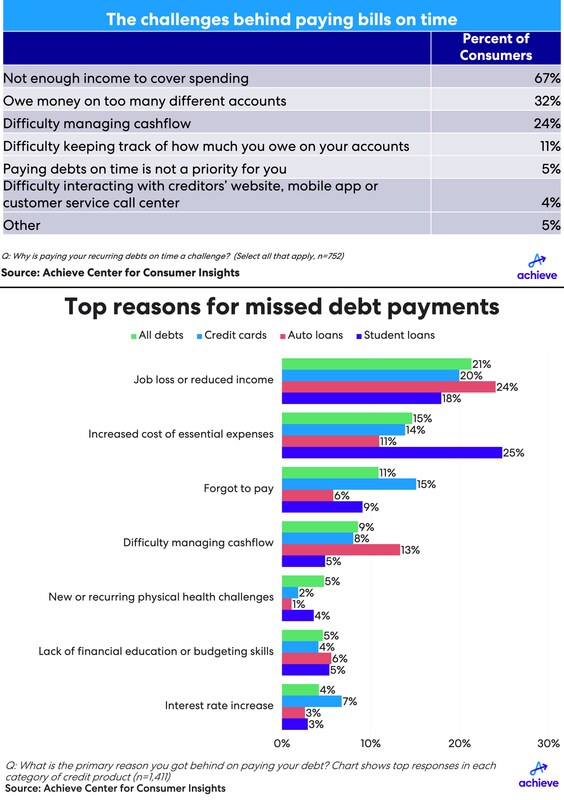 The challenges behind paying bills on time

| | Percent of Consumers |
|---|---|
| Not enough income to cover spending | 67% |
| Owe money on too many different accounts | 32% |
| Difficulty managing cashflow | 24% |
| Difficulty keeping track of how much you owe on your accounts | 11% |
| Paying debts on time is not a priority for you | 5% |
| Difficulty interacting with creditors' website, mobile app or customer service call center | 4% |
| Other | 5% |

Q: Why is paying your recurring debts on time a challenge? (Select all that apply, n=752)
Source: Achieve Center for Consumer Insights

achieve

Top reasons for missed debt payments

All debts Credit cards Auto loans Student loans

Job loss or reduced income 21% 20% 24% 18%
Increased cost of essential expenses 15% 14% 11% 25%
Forgot to pay 11% 15% 6% 9%
Difficulty managing cashflow 9% 8% 13% 5%
New or recurring physical health challenges 5% 2% 1% 4%
Lack of financial education or budgeting skills 5% 4% 6% 5%
Interest rate increase 4% 7% 3% 3%

0% 10% 20% 30%

Q: What is the primary reason you got behind on paying your debt? Chart shows top responses in each category of credit product (n=1,411)
Source: Achieve Center for Consumer Insights

achieve